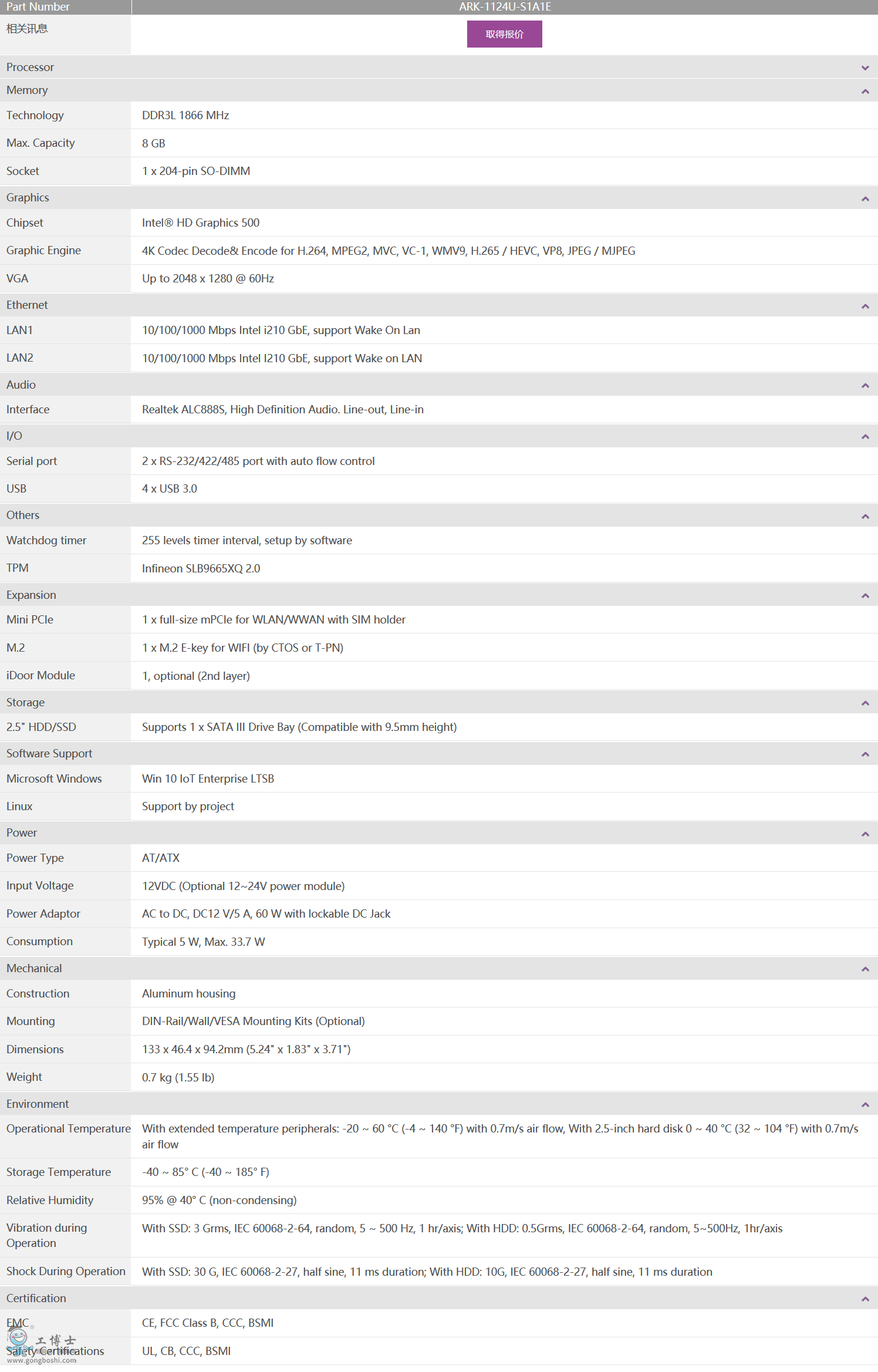 | Part Number | ARK-1124U-S1A1E |
|---|---|
| 相关讯息 | 取得报价 |
| Processor | |
| Memory | |
| Technology | DDR3L 1866 MHz |
| Max. Capacity | 8 GB |
| Socket | 1 x 204-pin SO-DIMM |
| Graphics | |
| Chipset | Intel® HD Graphics 500 |
| Graphic Engine | 4K Codec Decode& Encode for H.264, MPEG2, MVC, VC-1, WMV9, H.265 / HEVC, VP8, JPEG / MJPEG |
| VGA | Up to 2048 x 1280 @ 60Hz |
| Ethernet | |
| LAN1 | 10/100/1000 Mbps Intel i210 GbE, support Wake On Lan |
| LAN2 | 10/100/1000 Mbps Intel I210 GbE, support Wake on LAN |
| Audio | |
| Interface | Realtek ALC888S, High Definition Audio. Line-out, Line-in |
| I/O | |
| Serial port | 2 x RS-232/422/485 port with auto flow control |
| USB | 4 x USB 3.0 |
| Others | |
| Watchdog timer | 255 levels timer interval, setup by software |
| TPM | Infineon SLB9665XQ 2.0 |
| Expansion | |
| Mini PCIe | 1 x full-size mPCIe for WLAN/WWAN with SIM holder |
| M.2 | 1 x M.2 E-key for WIFI (by CTOS or T-PN) |
| iDoor Module | 1, optional (2nd layer) |
| Storage | |
| 2.5" HDD/SSD | Supports 1 x SATA III Drive Bay (Compatible with 9.5mm height) |
| Software Support | |
| Microsoft Windows | Win 10 IoT Enterprise LTSB |
| Linux | Support by project |
| Power | |
| Power Type | AT/ATX |
| Input Voltage | 12VDC (Optional 12~24V power module) |
| Power Adaptor | AC to DC, DC12 V/5 A, 60 W with lockable DC Jack |
| Consumption | Typical 5 W, Max. 33.7 W |
| Mechanical | |
| Construction | Aluminum housing |
| Mounting | DIN-Rail/Wall/VESA Mounting Kits (Optional) |
| Dimensions | 133 x 46.4 x 94.2mm (5.24" x 1.83" x 3.71") |
| Weight | 0.7 kg (1.55 lb) |
| Environment | |
| Operational Temperature | With extended temperature peripherals: -20 ~ 60 °C (-4 ~ 140 °F) with 0.7m/s air flow, With 2.5-inch hard disk 0 ~ 40 °C (32 ~ 104 °F) with 0.7m/s air flow |
| Storage Temperature | -40 ~ 85° C (-40 ~ 185° F) |
| Relative Humidity | 95% @ 40° C (non-condensing) |
| Vibration during Operation | With SSD: 3 Grms, IEC 60068-2-64, random, 5 ~ 500 Hz, 1 hr/axis; With HDD: 0.5Grms, IEC 60068-2-64, random, 5~500Hz, 1hr/axis |
| Shock During Operation | With SSD: 30 G, IEC 60068-2-27, half sine, 11 ms duration; With HDD: 10G, IEC 60068-2-27, half sine, 11 ms duration |
| Certification | |
| EMC | CE, FCC Class B, CCC, BSMI |
| Safety Certifications | UL, CB, CCC, BSMI |

工博士
www.gongboshi.com